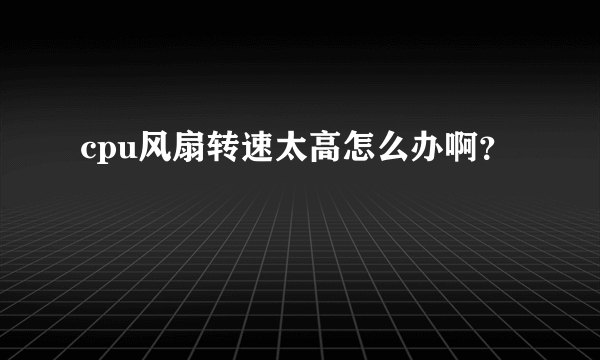 cpu风扇转速太高怎么办啊？